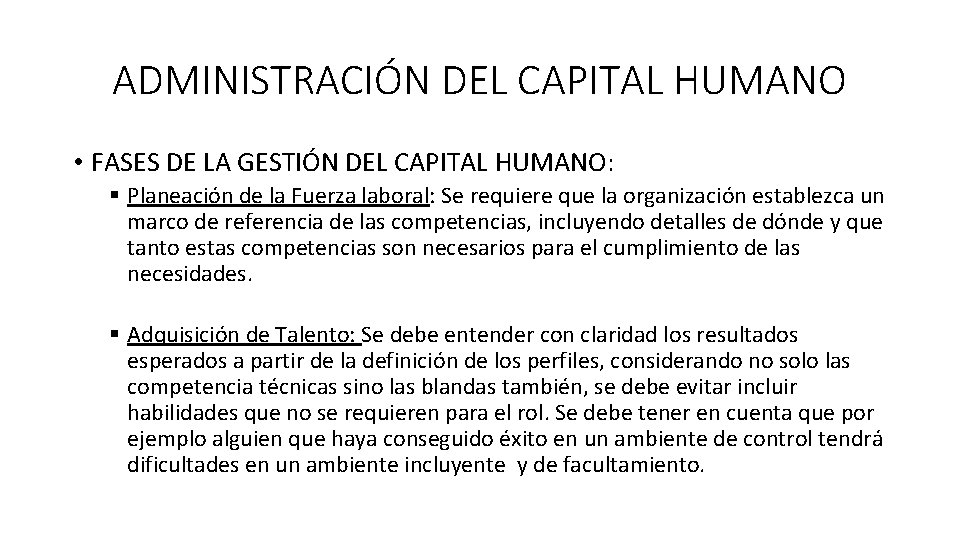 ADMINISTRACIÓN DEL CAPITAL HUMANO

• FASES DE LA GESTIÓN DEL CAPITAL HUMANO:

▪ Planeación de la Fuerza laboral: Se requiere que la organización establezca un marco de referencia de las competencias, incluyendo detalles de dónde y que tanto estas competencias son necesarios para el cumplimiento de las necesidades.

▪ Adquisición de Talento: Se debe entender con claridad los resultados esperados a partir de la definición de los perfiles, considerando no solo las competencia técnicas sino las blandas también, se debe evitar incluir habilidades que no se requieren para el rol. Se debe tener en cuenta que por ejemplo alguien que haya conseguido éxito en un ambiente de control tendrá dificultades en un ambiente incluyente y de facultamiento.